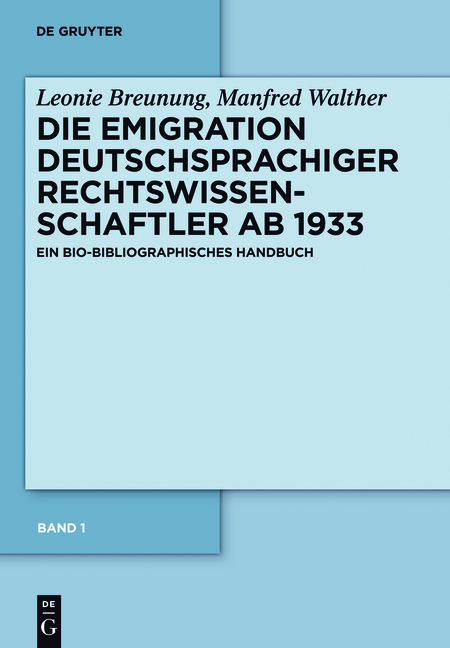 DE GRUYTER

Leonie Breunung, Manfred Walther

DIE EMIGRATION DEUTSCHSPRACHIGER RECHTSWISSENSCHAFTLER AB 1933

EIN BIO-BIBLIOGRAPHISCHES HANDBUCH

BAND 1

DE G